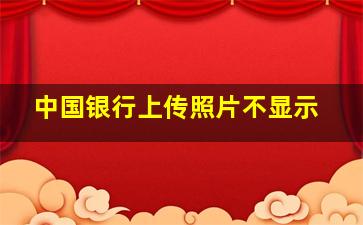 中国银行上传照片不显示